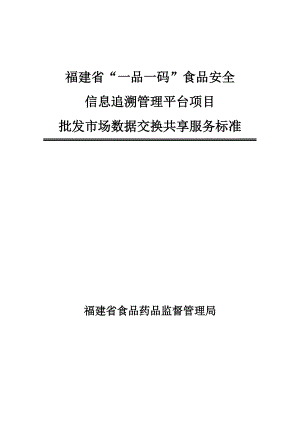 福建省“一品一码”食品安全
信息追溯管理平台项目
批发市场数据交换共享服务标准

福建省食品药品监督管理局